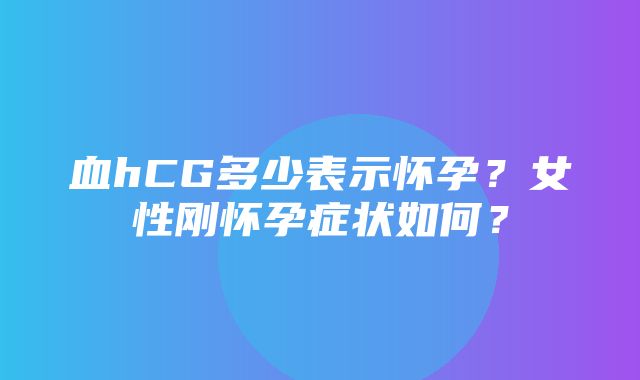 血hCG多少表示怀孕？女性刚怀孕症状如何？